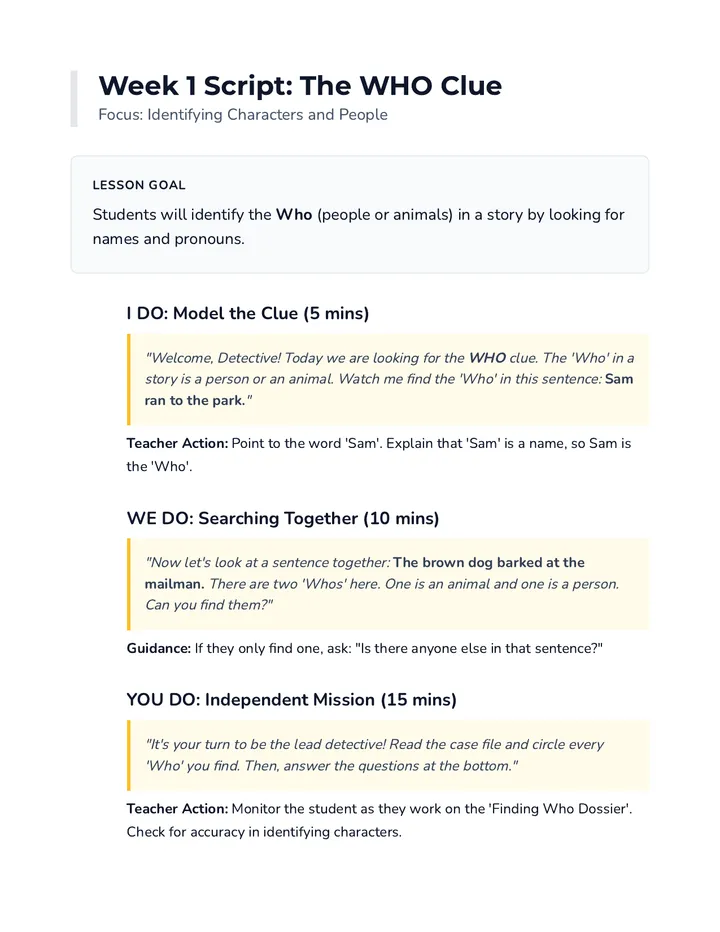 Week 1 Script: The WHO Clue

Focus: Identifying Characters and People

LESSON GOAL

Students will identify the Who (people or animals) in a story by looking for names and pronouns.

I DO: Model the Clue (5 mins)

"Welcome, Detective! Today we are looking for the WHO clue. The 'Who' in a story is a person or an animal. Watch me find the 'Who' in this sentence: Sam ran to the park."

Teacher Action: Point to the word 'Sam'. Explain that 'Sam' is a name, so Sam is the 'Who'.

WE DO: Searching Together (10 mins)

"Now let's look at a sentence together: The brown dog barked at the mailman. There are two 'Whos' here. One is an animal and one is a person. Can you find them?"

Guidance: If they only find one, ask: "Is there anyone else in that sentence?"

YOU DO: Independent Mission (15 mins)

"It's your turn to be the lead detective! Read the case file and circle every 'Who' you find. Then, answer the questions at the bottom."

Teacher Action: Monitor the student as they work on the 'Finding Who Dossier'. Check for accuracy in identifying characters.